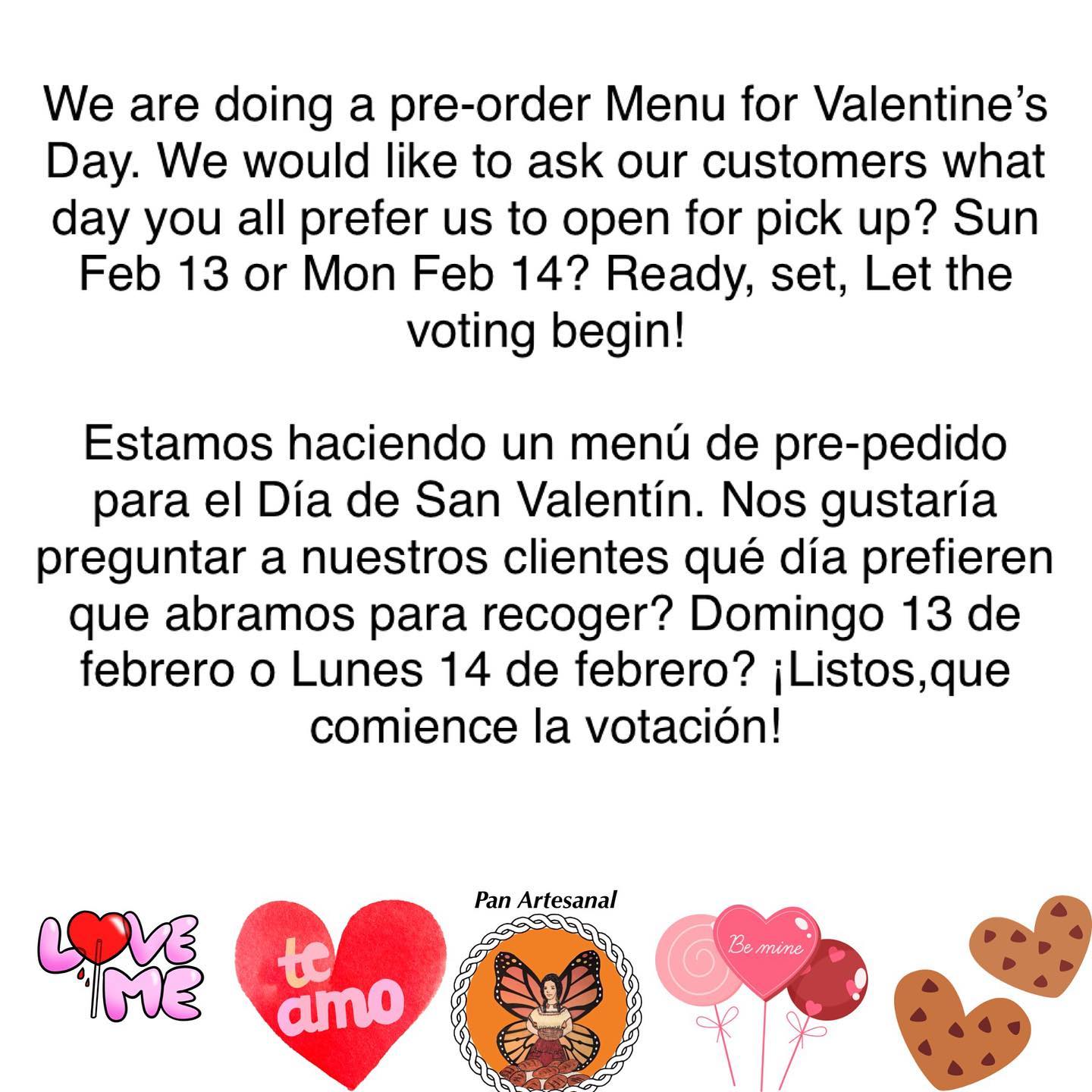 We are doing a pre-order Menu for Valentine's Day. We would like to ask our customers what day you all prefer us to open for pick up? Sun Feb 13 or Mon Feb 14? Ready, set, Let the voting begin!

Estamos haciendo un menú de pre-pedido para el Día de San Valentín. Nos gustaría preguntar a nuestros clientes qué día prefieren que abramos para recoger? Domingo 13 de febrero o Lunes 14 de febrero? ¡Listos,que comience la votación!

LOVE ME

te amo

Pan Artesanal

Be mine